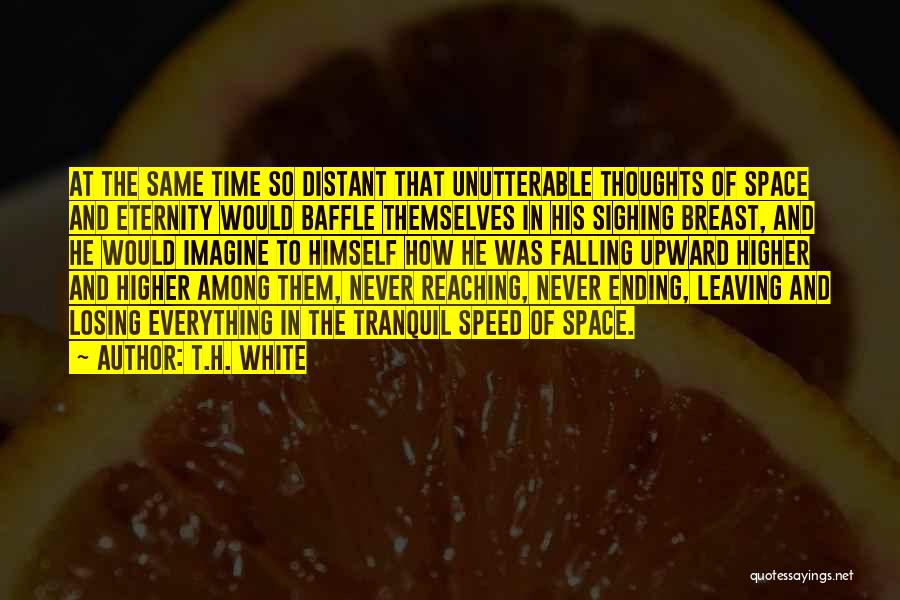 AT THE SAME TIME SO DISTANT THAT UNUTTERABLE THOUGHTS OF SPACE AND ETERNITY WOULD BAFFLE THEMSELVES IN HIS SIGHING BREAST, AND HE WOULD IMAGINE TO HIMSELF HOW HE WAS FALLING UPWARD HIGHER AND HIGHER AMONG THEM, NEVER REACHING, NEVER ENDING, LEAVING AND LOSING EVERYTHING IN THE TRANQUIL SPEED OF SPACE.

~ AUTHOR: T.H. WHITE

quotessayings.net